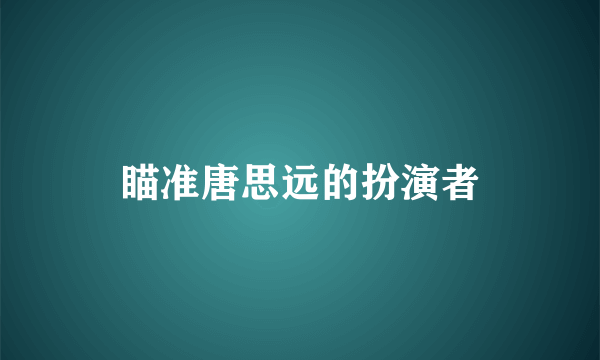 瞄准唐思远的扮演者